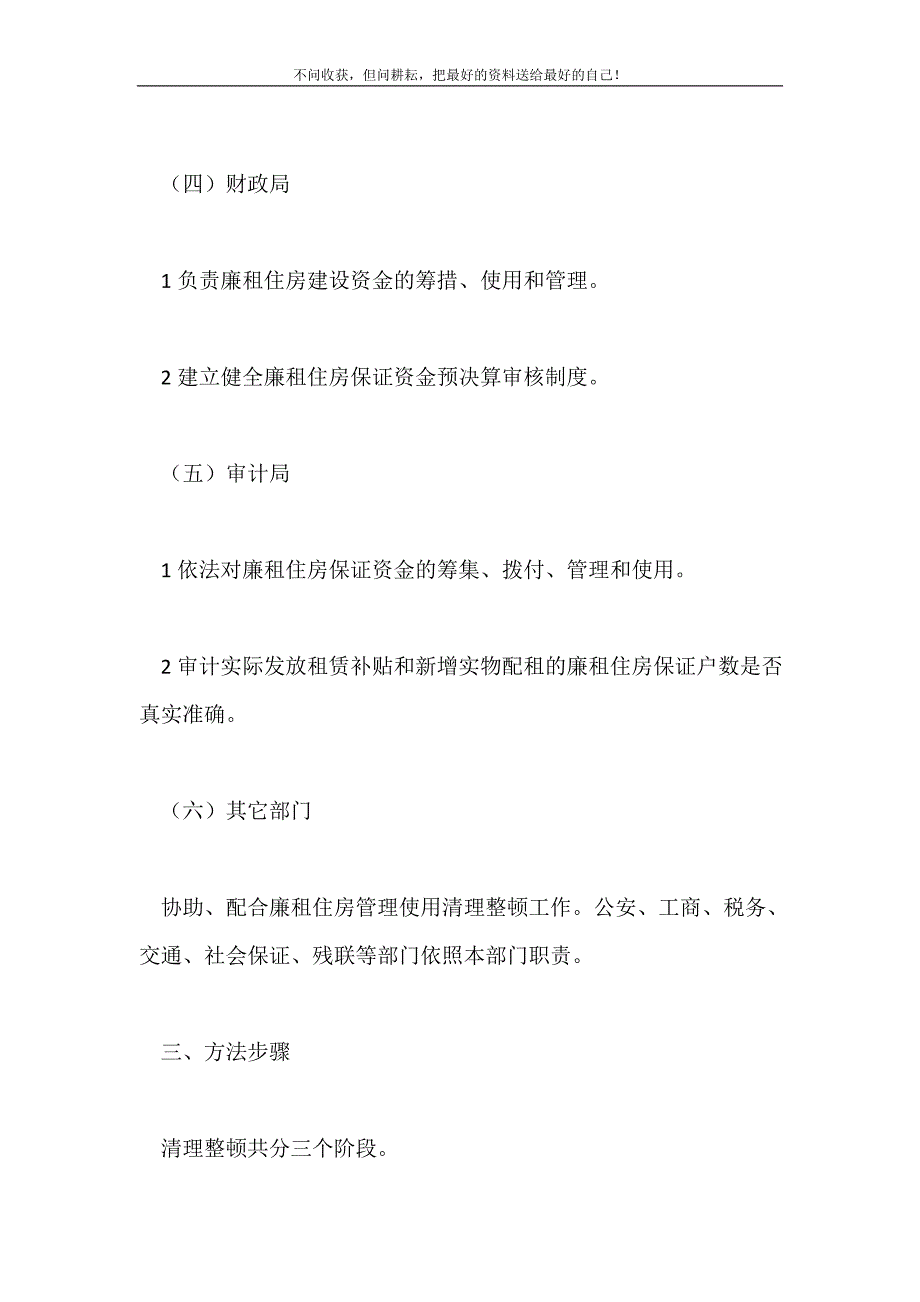 不问收获，但问耕耘，把最好的资料送给最好的自己！

（四）财政局

1 负责廉租住房建设资金的筹措、使用和管理。

2 建立健全廉租住房保证资金预决算审核制度。

（五）审计局

1 依法对廉租住房保证资金的筹集、拨付、管理和使用。

2 审计实际发放租赁补贴和新增实物配租的廉租住房保证户数是否真实准确。

（六）其它部门

协助、配合廉租住房管理使用清理整顿工作。公安、工商、税务、交通、社会保证、残联等部门依照本部门职责。

三、方法步骤

清理整顿共分三个阶段。